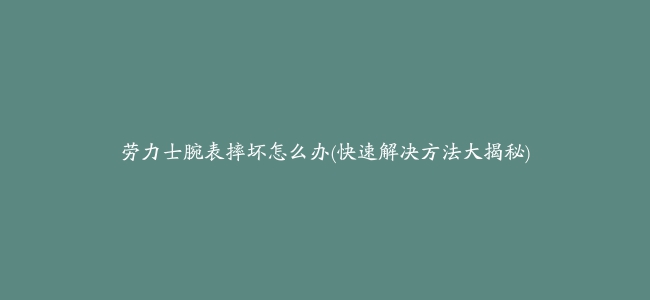 劳力士腕表摔坏怎么办(快速解决方法大揭秘)